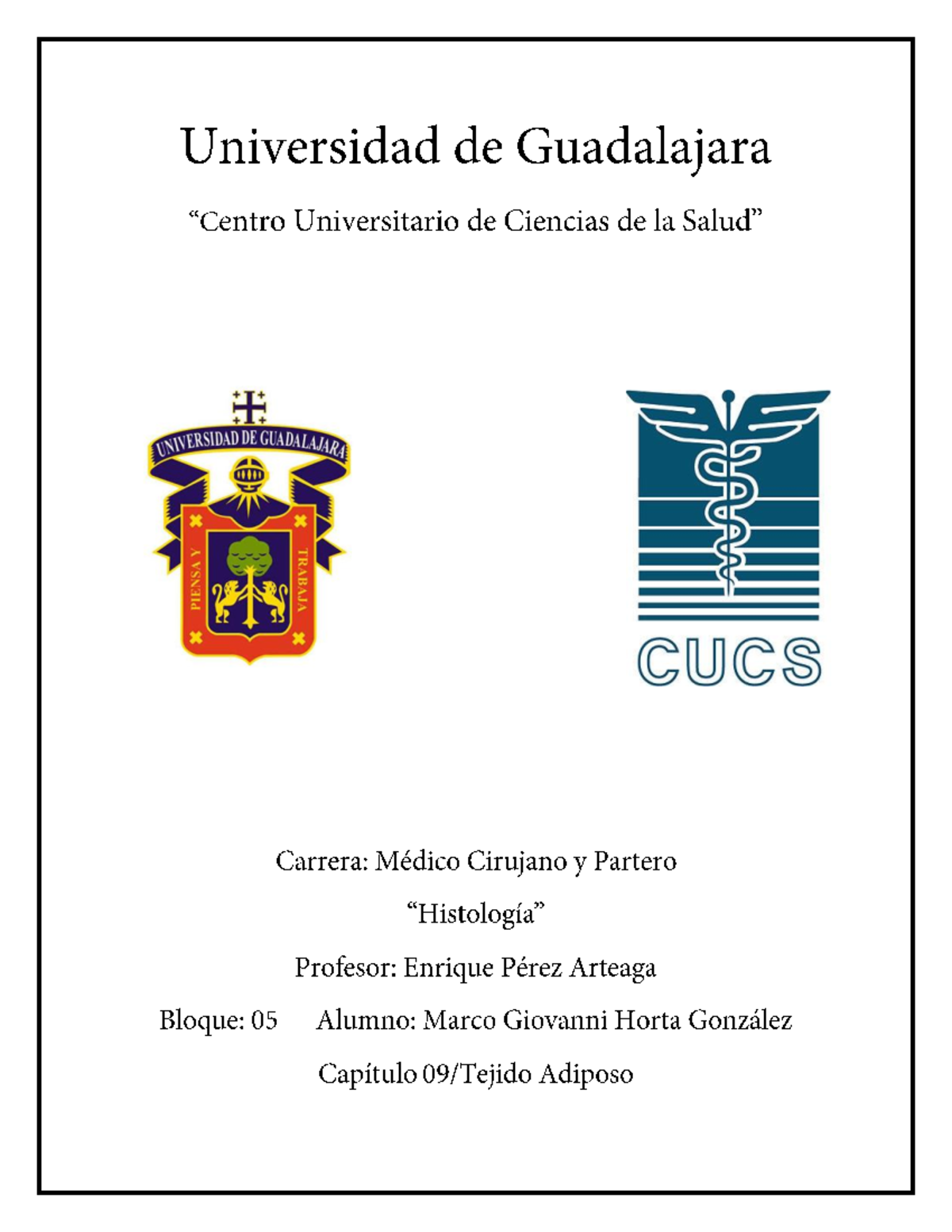 Universidad de Guadalajara

“Centro Universitario de Ciencias de la Salud”

UNIVERSIDAD DE GUADALAJARA

PIENSA Y TRABAJA

CUCS

Carrera: Médico Cirujano y Partero

“Histología”

Profesor: Enrique Pérez Arteaga

Bloque: 05 Alumno: Marco Giovanni Horta González

Capítulo 09/Tejido Adiposo